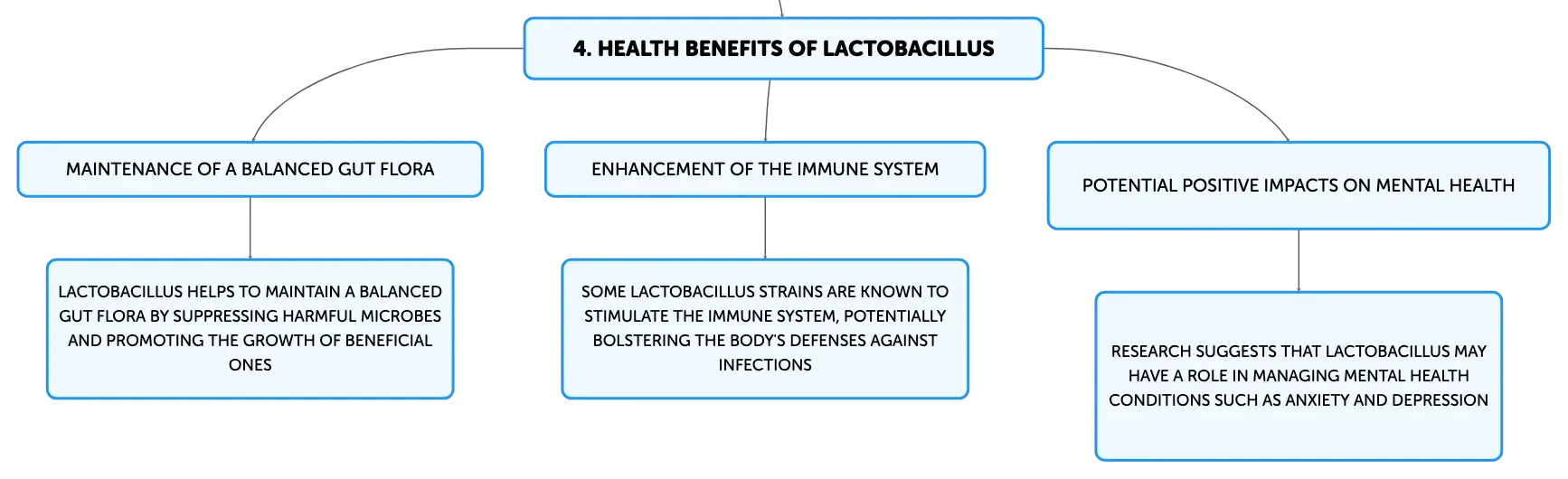 4. HEALTH BENEFITS OF LACTOBACILLUS

MAINTENANCE OF A BALANCED GUT FLORA

LACTOBACILLUS HELPS TO MAINTAIN A BALANCED GUT FLORA BY SUPPRESSING HARMFUL MICROBES AND PROMOTING THE GROWTH OF BENEFICIAL ONES

ENHANCEMENT OF THE IMMUNE SYSTEM

SOME LACTOBACILLUS STRAINS ARE KNOWN TO STIMULATE THE IMMUNE SYSTEM, POTENTIALLY BOLSTERING THE BODY'S DEFENSES AGAINST INFECTIONS

POTENTIAL POSITIVE IMPACTS ON MENTAL HEALTH

RESEARCH SUGGESTS THAT LACTOBACILLUS MAY HAVE A ROLE IN MANAGING MENTAL HEALTH CONDITIONS SUCH AS ANXIETY AND DEPRESSION